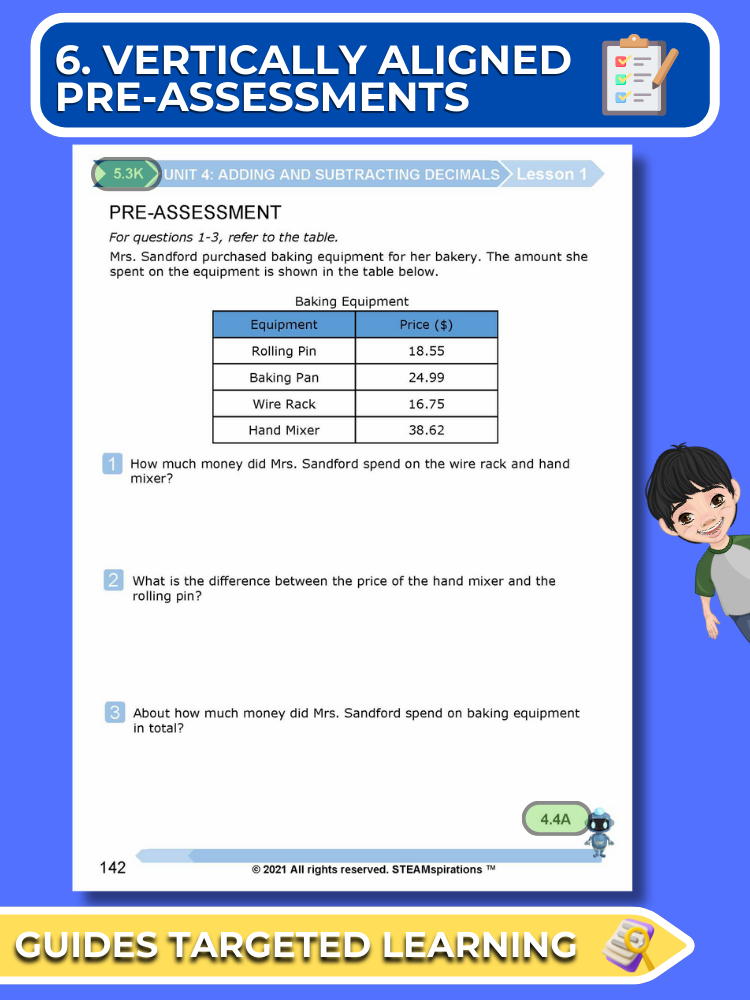 6. VERTICALLY ALIGNED PRE-ASSESSMENTS

5.3K UNIT 4: ADDING AND SUBTRACTING DECIMALS Lesson 1

PRE-ASSESSMENT

For questions 1-3, refer to the table.

Mrs. Sandford purchased baking equipment for her bakery. The amount she spent on the equipment is shown in the table below.

Baking Equipment

| Equipment | Price ($) |
|---|---|
| Rolling Pin | 18.55 |
| Baking Pan | 24.99 |
| Wire Rack | 16.75 |
| Hand Mixer | 38.62 |

1 How much money did Mrs. Sandford spend on the wire rack and hand mixer?

2 What is the difference between the price of the hand mixer and the rolling pin?

3 About how much money did Mrs. Sandford spend on baking equipment in total?

4.4A

142

© 2021 All rights reserved. STEAMspirations ™

GUIDES TARGETED LEARNING